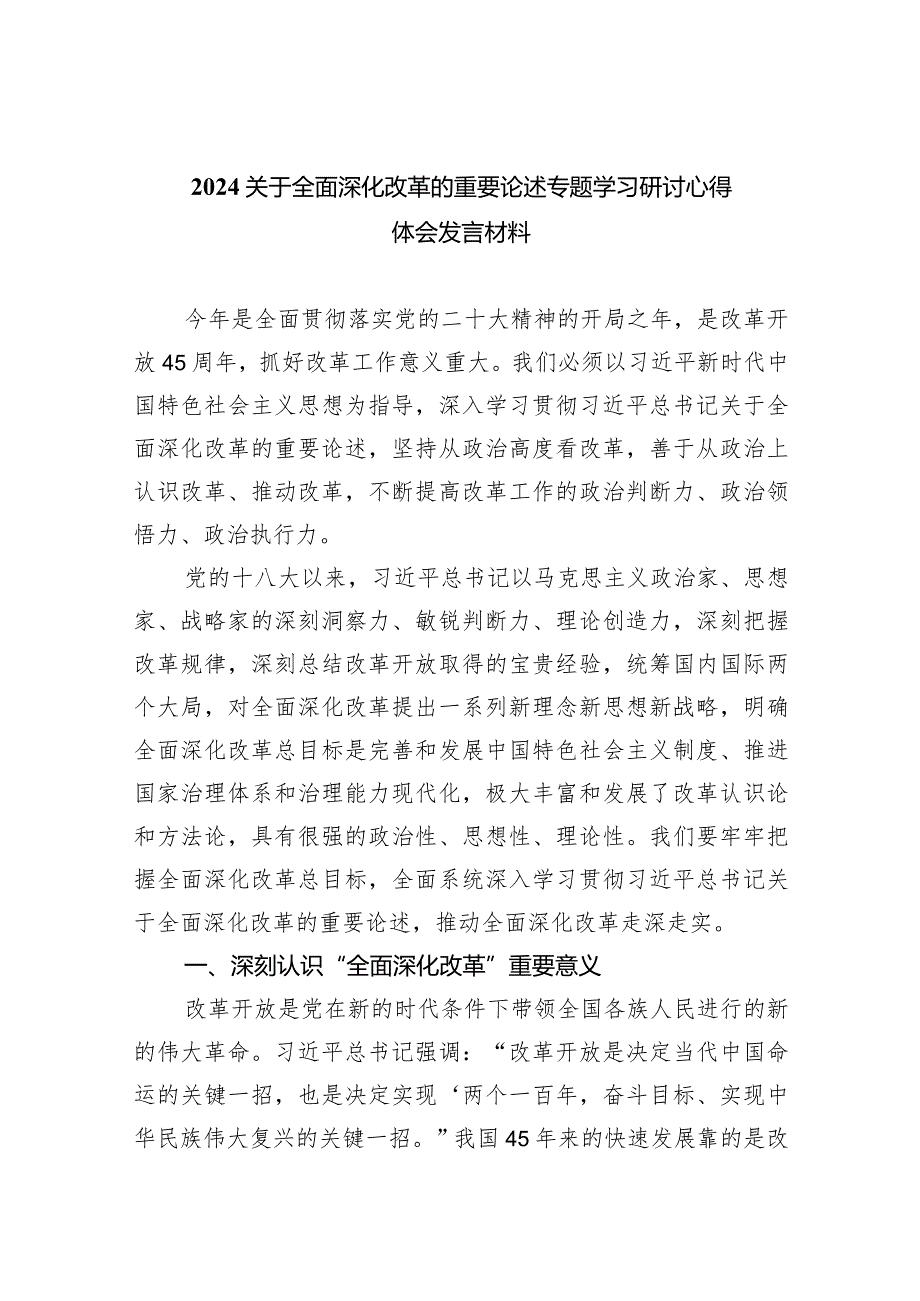 2024关于全面深化改革的重要论述专题学习研讨心得体会发言材料

今年是全面贯彻落实党的二十大精神的开局之年，是改革开放45周年，抓好改革工作意义重大。我们必须以习近平新时代中国特色社会主义思想为指导，深入学习贯彻习近平总书记关于全面深化改革的重要论述，坚持从政治高度看改革，善于从政治上认识改革、推动改革，不断提高改革工作的政治判断力、政治领悟力、政治执行力。

党的十八大以来，习近平总书记以马克思主义政治家、思想家、战略家的深刻洞察力、敏锐判断力、理论创造力，深刻把握改革规律，深刻总结改革开放取得的宝贵经验，统筹国内国际两个大局，对全面深化改革提出一系列新理念新思想新战略，明确全面深化改革总目标是完善和发展中国特色社会主义制度、推进国家治理体系和治理能力现代化，极大丰富和发展了改革认识论和方法论，具有很强的政治性、思想性、理论性。我们要牢牢把握全面深化改革总目标，全面系统深入学习贯彻习近平总书记关于全面深化改革的重要论述，推动全面深化改革走深走实。

一、深刻认识“全面深化改革”重要意义

改革开放是党在新的时代条件下带领全国各族人民进行的新的伟大革命。习近平总书记强调：“改革开放是决定当代中国命运的关键一招，也是决定实现‘两个一百年，奋斗目标、实现中华民族伟大复兴的关键一招。”我国45年来的快速发展靠的是改